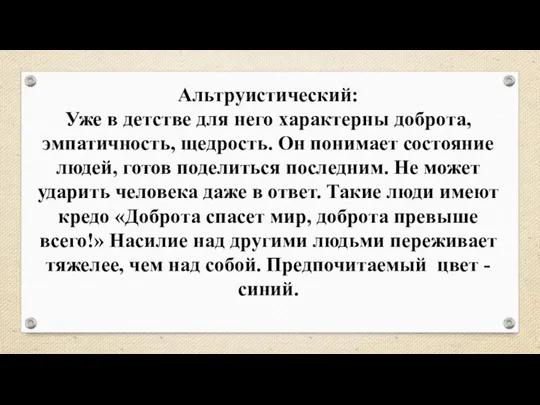 Альтруистический:
Уже в детстве для него характерны доброта, эмпатичность, щедрость. Он понимает состояние людей, готов поделиться последним. Не может ударить человека даже в ответ. Такие люди имеют кредо «Доброта спасет мир, доброта превыше всего!» Насилие над другими людьми переживает тяжелее, чем над собой. Предпочитаемый цвет - синий.